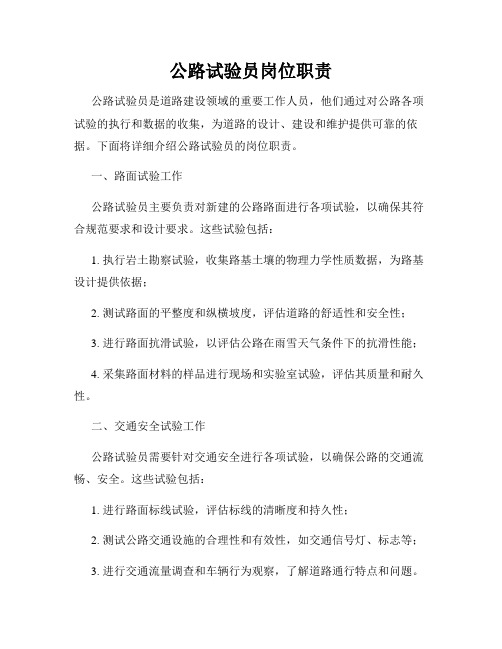 公路试验员岗位职责

公路试验员是道路建设领域的重要工作人员，他们通过对公路各项试验的执行和数据的收集，为道路的设计、建设和维护提供可靠的依据。下面将详细介绍公路试验员的岗位职责。

一、路面试验工作

公路试验员主要负责对新建的公路路面进行各项试验，以确保其符合规范要求和设计要求。这些试验包括：

1. 执行岩土勘察试验，收集路基土壤的物理力学性质数据，为路基设计提供依据；

2. 测试路面的平整度和纵横坡度，评估道路的舒适性和安全性；

3. 进行路面抗滑试验，以评估公路在雨雪天气条件下的抗滑性能；

4. 采集路面材料的样品进行现场和实验室试验，评估其质量和耐久性。

二、交通安全试验工作

公路试验员需要针对交通安全进行各项试验，以确保公路的交通流畅、安全。这些试验包括：

1. 进行路面标线试验，评估标线的清晰度和持久性；

2. 测试公路交通设施的合理性和有效性，如交通信号灯、标志等；

3. 进行交通流量调查和车辆行为观察，了解道路通行特点和问题。